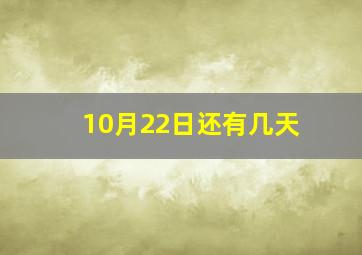 10月22日还有几天